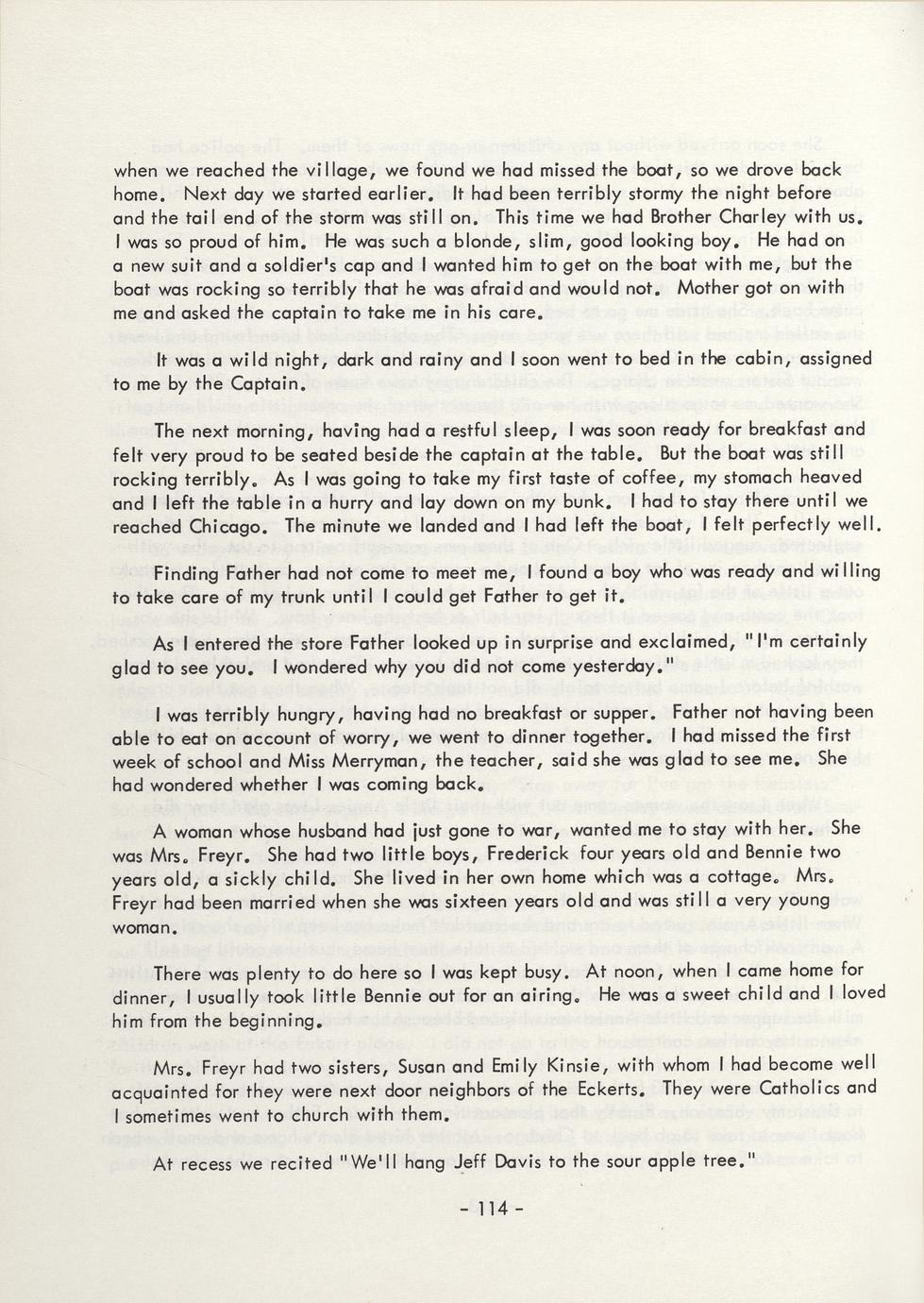 when we reached the village, we found we had missed the boat, so we drove back home. Next day we started earlier. It had been terribly stormy the night before and the tail end of the storm was still on. This time we had Brother Charley with us. I was so proud of him. He was such a blonde, slim, good looking boy. He had on a new suit and a soldier's cap and I wanted him to get on the boat with me, but the boat was rocking so terribly that he was afraid and would not. Mother got on with me and asked the captain to take me in his care.

It was a wild night, dark and rainy and I soon went to bed in the cabin, assigned to me by the Captain.

The next morning, having had a restful sleep, I was soon ready for breakfast and felt very proud to be seated beside the captain at the table. But the boat was still rocking terribly. As I was going to take my first taste of coffee, my stomach heaved and I left the table in a hurry and lay down on my bunk. I had to stay there until we reached Chicago. The minute we landed and I had left the boat, I felt perfectly well.

Finding Father had not come to meet me, I found a boy who was ready and willing to take care of my trunk until I could get Father to get it.

As I entered the store Father looked up in surprise and exclaimed, "I'm certainly glad to see you. I wondered why you did not come yesterday."

I was terribly hungry, having had no breakfast or supper. Father not having been able to eat on account of worry, we went to dinner together. I had missed the first week of school and Miss Merryman, the teacher, said she was glad to see me. She had wondered whether I was coming back.

A woman whose husband had just gone to war, wanted me to stay with her. She was Mrs. Freyr. She had two little boys, Frederick four years old and Bennie two years old, a sickly child. She lived in her own home which was a cottage. Mrs. Freyr had been married when she was sixteen years old and was still a very young woman.

There was plenty to do here so I was kept busy. At noon, when I came home for dinner, I usually took little Bennie out for an airing. He was a sweet child and I loved him from the beginning.

Mrs. Freyr had two sisters, Susan and Emily Kinsie, with whom I had become well acquainted for they were next door neighbors of the Eckerts. They were Catholics and I sometimes went to church with them.

At recess we recited "We'll hang Jeff Davis to the sour apple tree."

- 114 -